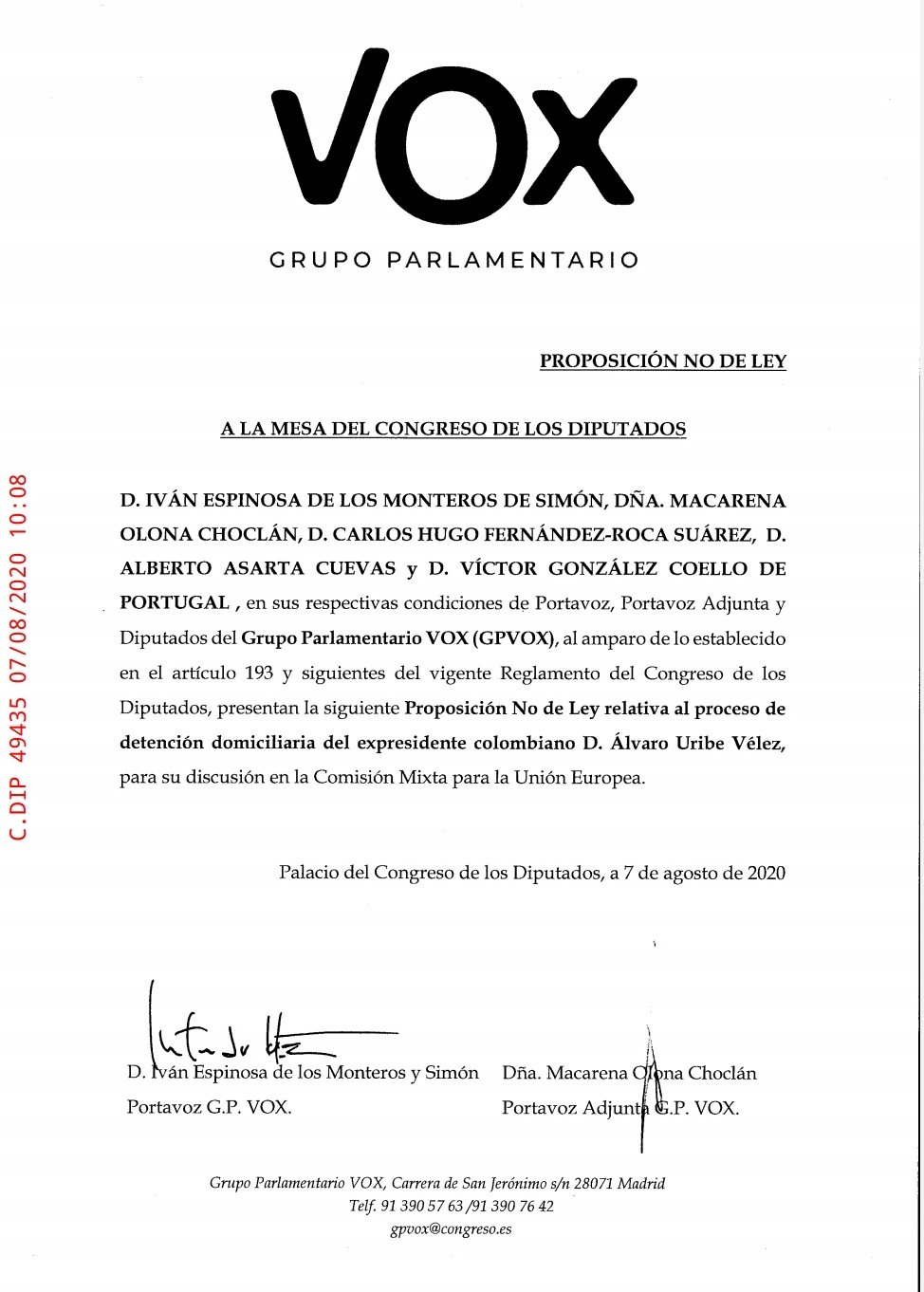 VOX

GRUPO PARLAMENTARIO

C.DIP 49435 07/08/2020 10:08

PROPOSICIÓN NO DE LEY

A LA MESA DEL CONGRESO DE LOS DIPUTADOS

D. IVÁN ESPINOSA DE LOS MONTEROS DE SIMÓN, DÑA. MACARENA OLONA CHOCLÁN, D. CARLOS HUGO FERNÁNDEZ-ROCA SUÁREZ, D. ALBERTO ASARTA CUEVAS y D. VÍCTOR GONZÁLEZ COELLO DE PORTUGAL , en sus respectivas condiciones de Portavoz, Portavoz Adjunta y Diputados del Grupo Parlamentario VOX (GPVOX), al amparo de lo establecido en el artículo 193 y siguientes del vigente Reglamento del Congreso de los Diputados, presentan la siguiente Proposición No de Ley relativa al proceso de detención domiciliaria del expresidente colombiano D. Álvaro Uribe Vélez, para su discusión en la Comisión Mixta para la Unión Europea.

Palacio del Congreso de los Diputados, a 7 de agosto de 2020

D. Iván Espinosa de los Monteros y Simón
Portavoz G.P. VOX.

Dña. Macarena Olona Choclán
Portavoz Adjunta G.P. VOX.

Grupo Parlamentario VOX, Carrera de San Jerónimo s/n 28071 Madrid
Telf. 91 390 57 63 /91 390 76 42
gpvox@congreso.es